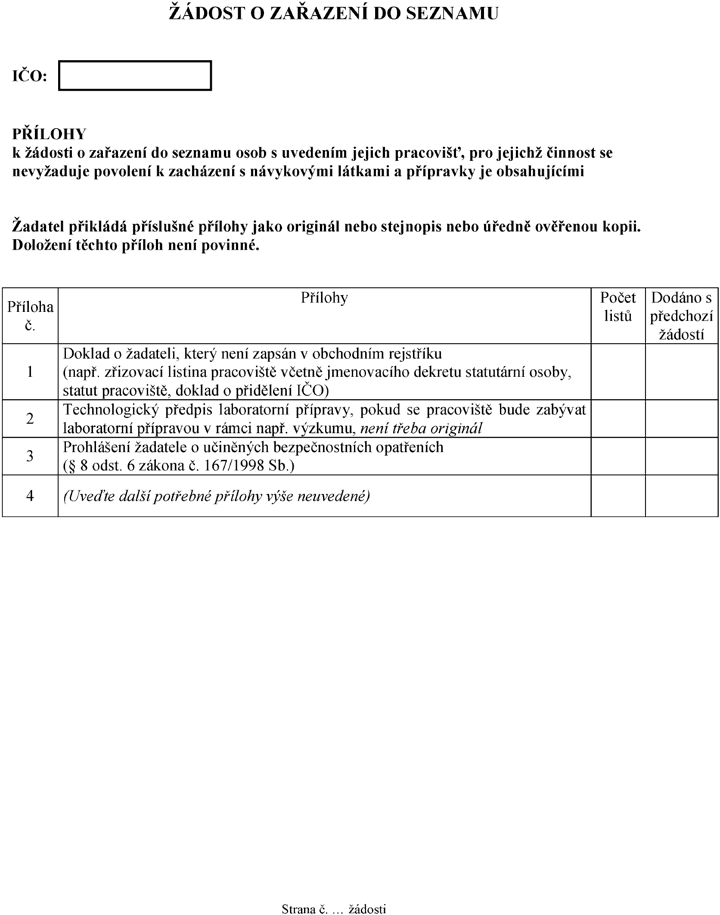 ŽÁDOST O ZAŘAZENÍ DO SEZNAMU

IČO:

PŘÍLOHY
k žádosti o zařazení do seznamu osob s uvedením jejich pracovišť, pro jejichž činnost se nevyžaduje povolení k zacházení s návykovými látkami a přípravky je obsahujícími

Žadatel přikládá příslušné přílohy jako originál nebo stejnopis nebo úředně ověřenou kopii. Doložení těchto příloh není povinné.

| Příloha č. | Přílohy | Počet listů | Dodáno s předchozí žádostí |
|---|---|---|---|
| 1 | Doklad o žadateli, který není zapsán v obchodním rejstříku (např. zřizovací listina pracoviště včetně jmenovacího dekretu statutární osoby, statut pracoviště, doklad o přidělení IČO) | | |
| 2 | Technologický předpis laboratorní přípravy, pokud se pracoviště bude zabývat laboratorní přípravou v rámci např. výzkumu, není třeba originál | | |
| 3 | Prohlášení žadatele o učiněných bezpečnostních opatřeních (§ 8 odst. 6 zákona č. 167/1998 Sb.) | | |
| 4 | (Uveďte další potřebné přílohy výše neuvedené) | | |

Strana č. … žádosti